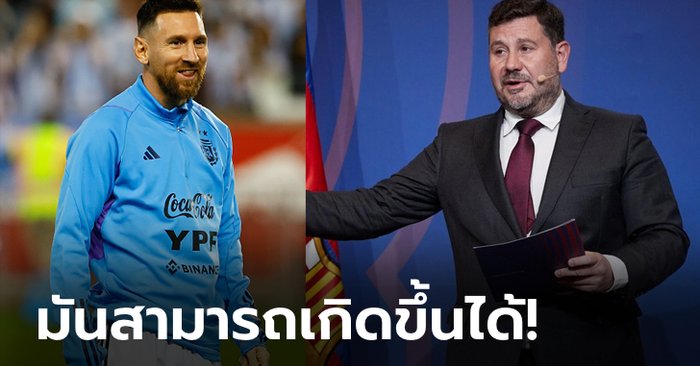 Coca-Cola
YPF
BINANCE
มันสามารถเกิดขึ้นได้!